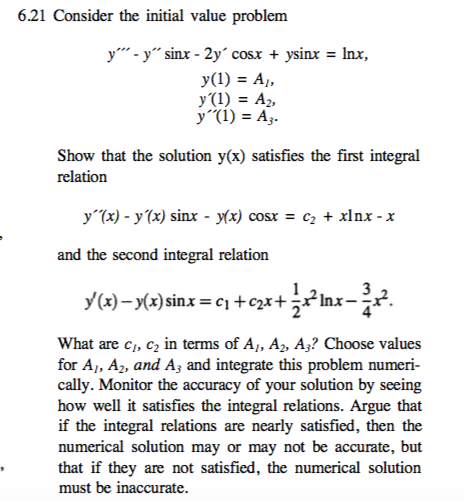 6.21 Consider the initial value problem

$y''' - y'' \sin x - 2y' \cos x + y \sin x = \ln x,$
$y(1) = A_1,$
$y'(1) = A_2,$
$y''(1) = A_3.$

Show that the solution y(x) satisfies the first integral relation

$y''(x) - y'(x) \sin x - y(x) \cos x = c_2 + x \ln x - x$

and the second integral relation

$y'(x) - y(x) \sin x = c_1 + c_2 x + \frac{1}{2}x^2 \ln x - \frac{3}{4}x^2.$

What are $c_1$, $c_2$ in terms of $A_1$, $A_2$, $A_3$? Choose values for $A_1$, $A_2$, and $A_3$ and integrate this problem numerically. Monitor the accuracy of your solution by seeing how well it satisfies the integral relations. Argue that if the integral relations are nearly satisfied, then the numerical solution may or may not be accurate, but that if they are not satisfied, the numerical solution must be inaccurate.